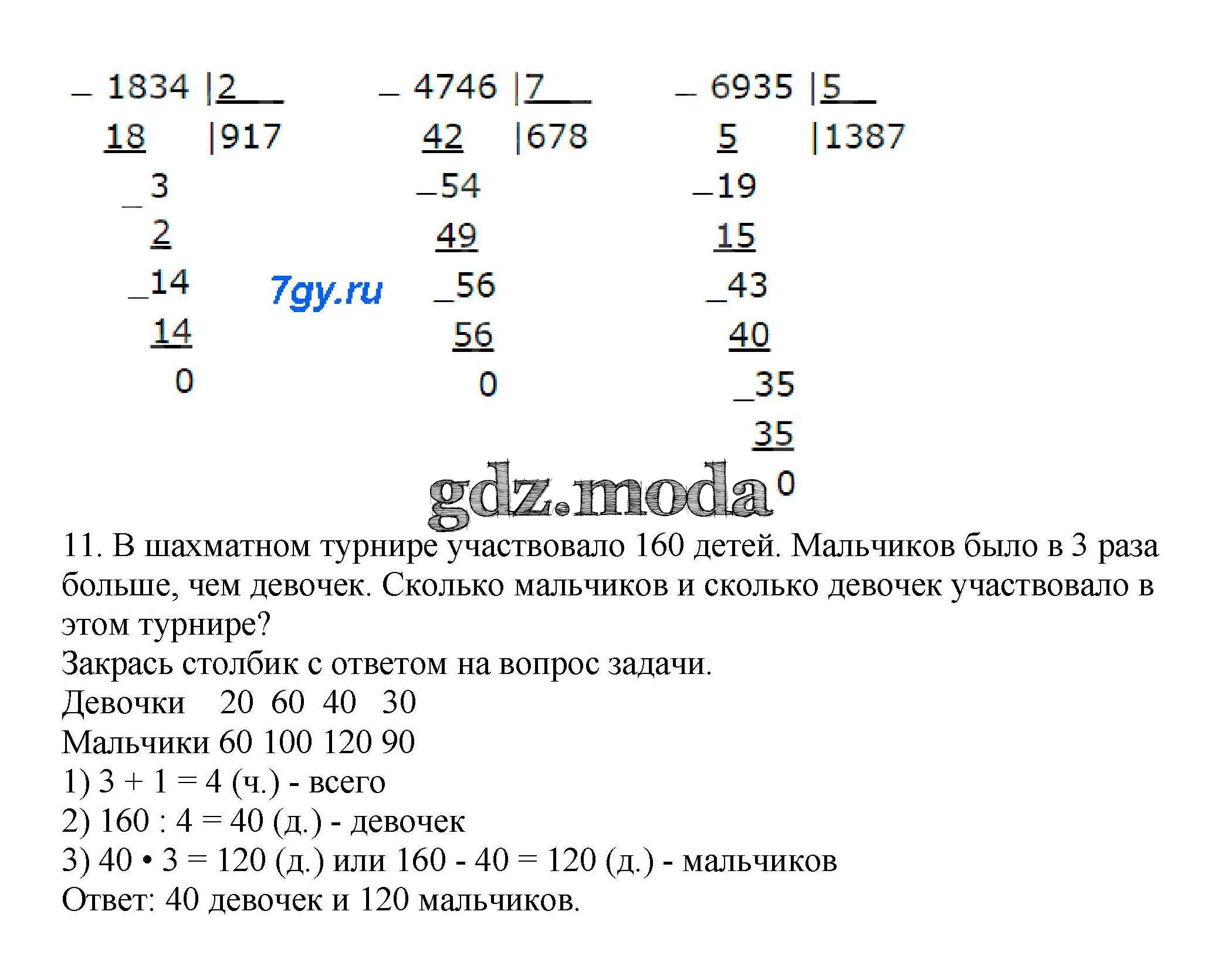 _ 1834 |2
18 |917
_3
2
_14
14
0

_ 4746 |7
42 |678
_54
49
_56
56
0

_ 6935 |5
5 |1387
_19
15
_43
40
_35
35
0

7gy.ru

gdz.moda

11. В шахматном турнире участвовало 160 детей. Мальчиков было в 3 раза больше, чем девочек. Сколько мальчиков и сколько девочек участвовало в этом турнире?
Закрась столбик с ответом на вопрос задачи.
Девочки 20 60 40 30
Мальчики 60 100 120 90
1) 3 + 1 = 4 (ч.) - всего
2) 160 : 4 = 40 (д.) - девочек
3) 40 • 3 = 120 (д.) или 160 - 40 = 120 (д.) - мальчиков
Ответ: 40 девочек и 120 мальчиков.